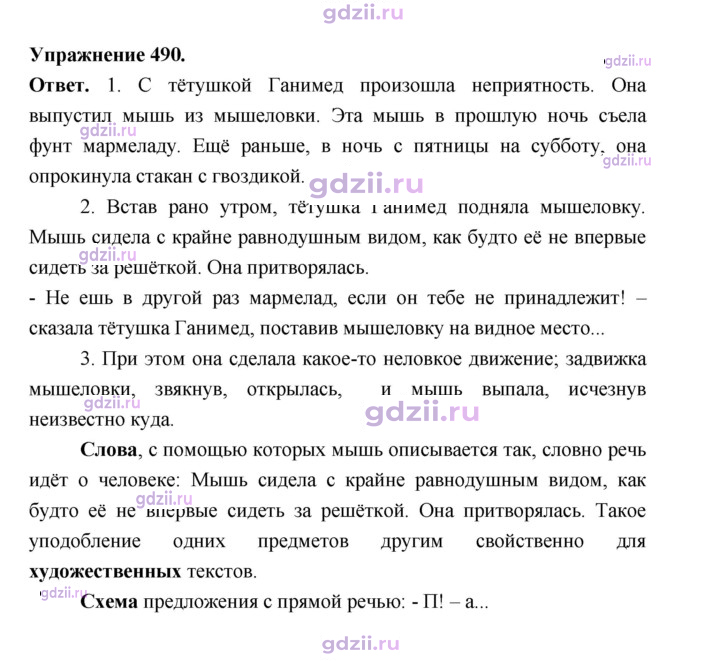 Упражнение 490.

Ответ. 1. С тётушкой Ганимед произошла неприятность. Она выпустил мышь из мышеловки. Эта мышь в прошлую ночь съела фунт мармеладу. Ещё раньше, в ночь с пятницы на субботу, она опрокинула стакан с гвоздикой.

2. Встав рано утром, тётушка Ганимед подняла мышеловку. Мышь сидела с крайне равнодушным видом, как будто её не впервые сидеть за решёткой. Она притворялась.

- Не ешь в другой раз мармелад, если он тебе не принадлежит! – сказала тётушка Ганимед, поставив мышеловку на видное место...

3. При этом она сделала какое-то неловкое движение; задвижка мышеловки, звякнув, открылась, и мышь выпала, исчезнув неизвестно куда.

Слова, с помощью которых мышь описывается так, словно речь идёт о человеке: Мышь сидела с крайне равнодушным видом, как будто её не впервые сидеть за решёткой. Она притворялась. Такое уподобление одних предметов другим свойственно для художественных текстов.

Схема предложения с прямой речью: - П! – а...

gdzii.ru